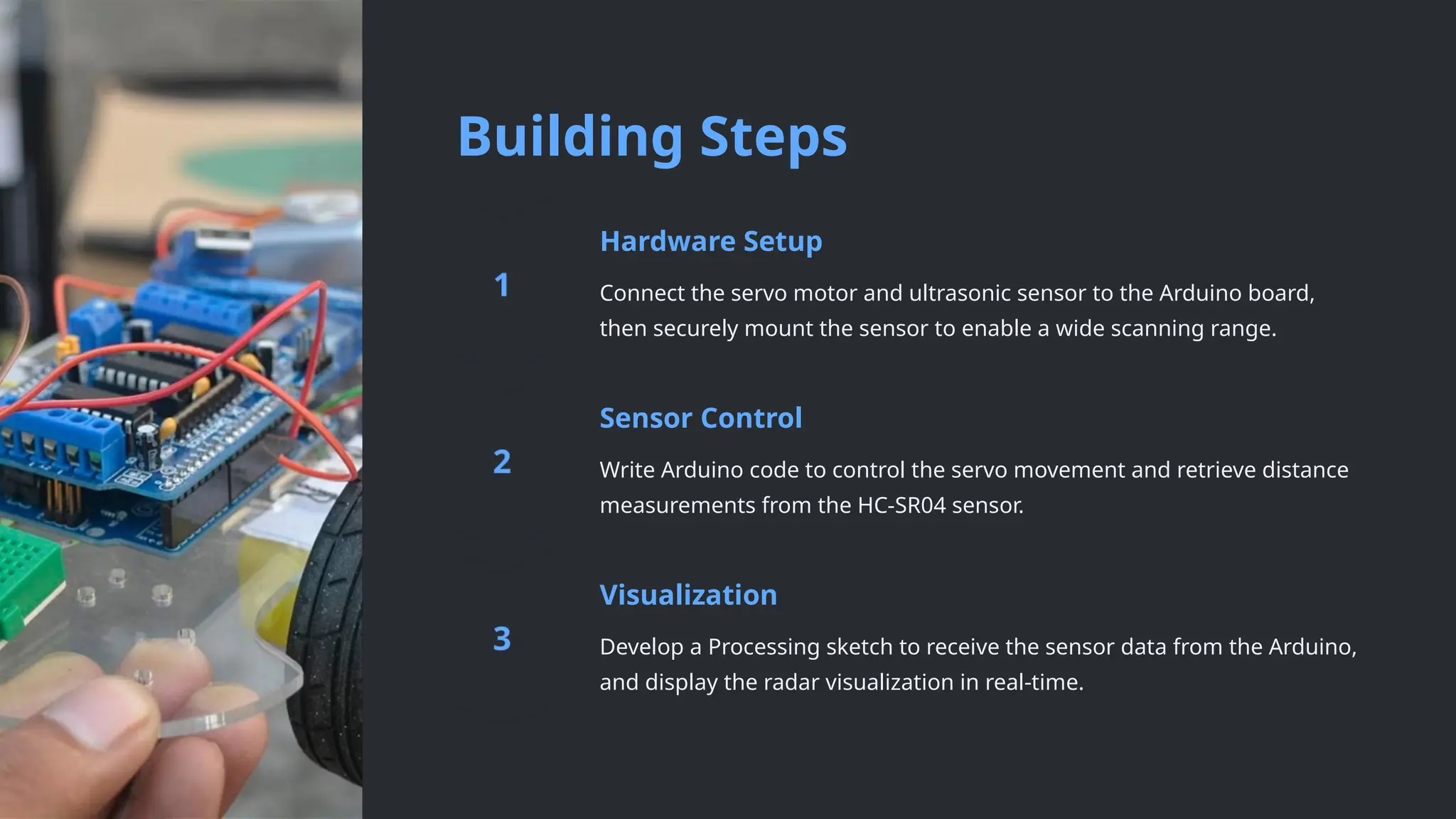 Building Steps

1

Hardware Setup

Connect the servo motor and ultrasonic sensor to the Arduino board, then securely mount the sensor to enable a wide scanning range.

2

Sensor Control

Write Arduino code to control the servo movement and retrieve distance measurements from the HC-SR04 sensor.

3

Visualization

Develop a Processing sketch to receive the sensor data from the Arduino, and display the radar visualization in real-time.